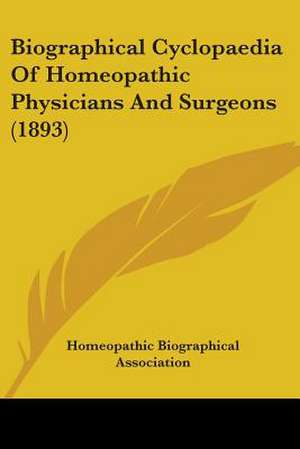 Biographical Cyclopaedia Of Homeopathic Physicians And Surgeons (1893)

Homeopathic Biographical Association